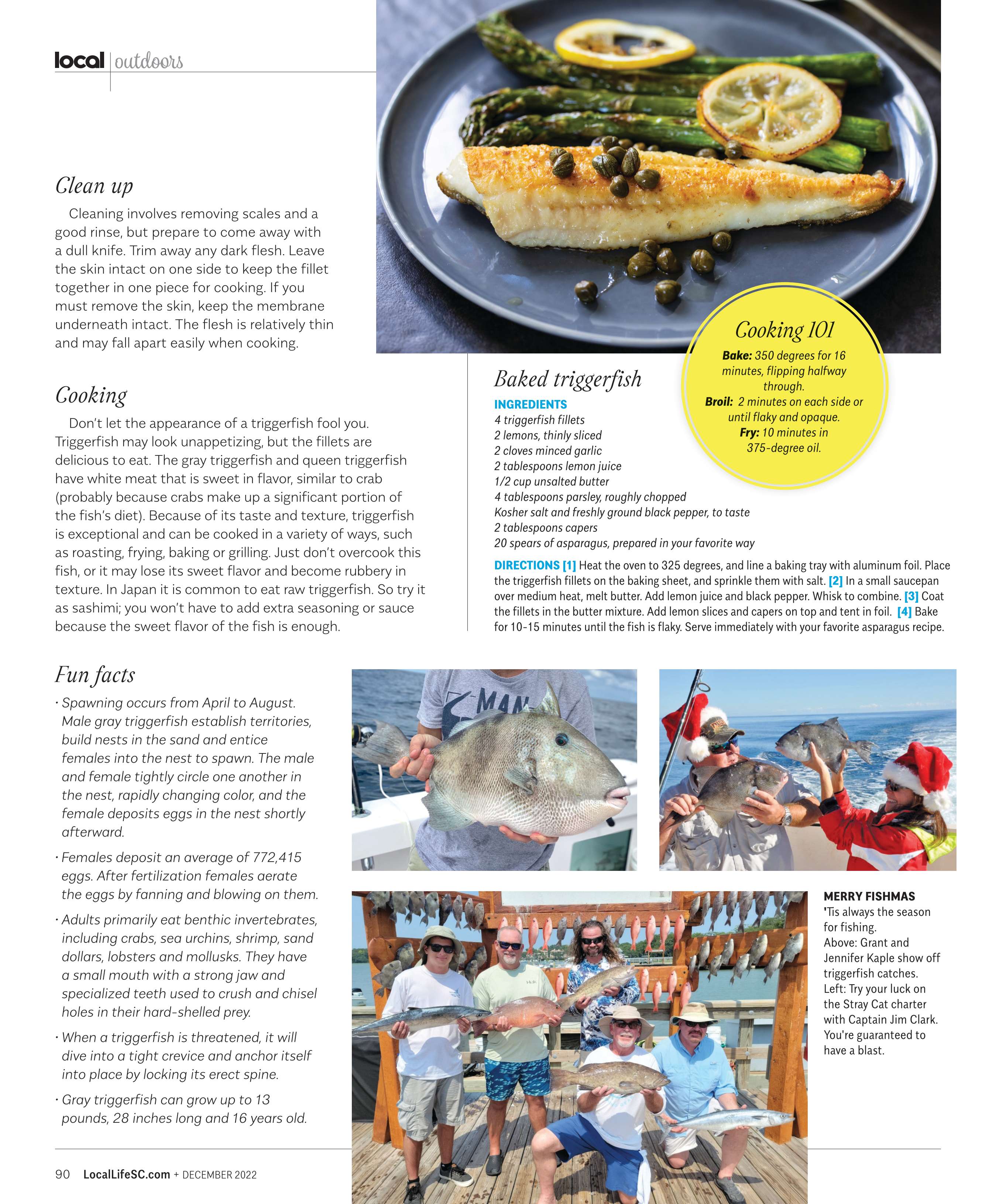 local | outdoors

Clean up

Cleaning involves removing scales and a good rinse, but prepare to come away with a dull knife. Trim away any dark flesh. Leave the skin intact on one side to keep the fillet together in one piece for cooking. If you must remove the skin, keep the membrane underneath intact. The flesh is relatively thin and may fall apart easily when cooking.

Cooking

Don't let the appearance of a triggerfish fool you. Triggerfish may look unappetizing, but the fillets are delicious to eat. The gray triggerfish and queen triggerfish have white meat that is sweet in flavor, similar to crab (probably because crabs make up a significant portion of the fish's diet). Because of its taste and texture, triggerfish is exceptional and can be cooked in a variety of ways, such as roasting, frying, baking or grilling. Just don't overcook this fish, or it may lose its sweet flavor and become rubbery in texture. In Japan it is common to eat raw triggerfish. So try it as sashimi; you won't have to add extra seasoning or sauce because the sweet flavor of the fish is enough.

Cooking 101

Bake: 350 degrees for 16 minutes, flipping halfway through.
Broil: 2 minutes on each side or until flaky and opaque.
Fry: 10 minutes in 375-degree oil.

Baked triggerfish

INGREDIENTS
4 triggerfish fillets
2 lemons, thinly sliced
2 cloves minced garlic
2 tablespoons lemon juice
1/2 cup unsalted butter
4 tablespoons parsley, roughly chopped
Kosher salt and freshly ground black pepper, to taste
2 tablespoons capers
20 spears of asparagus, prepared in your favorite way

DIRECTIONS [1] Heat the oven to 325 degrees, and line a baking tray with aluminum foil. Place the triggerfish fillets on the baking sheet, and sprinkle them with salt. [2] In a small saucepan over medium heat, melt butter. Add lemon juice and black pepper. Whisk to combine. [3] Coat the fillets in the butter mixture. Add lemon slices and capers on top and tent in foil. [4] Bake for 10-15 minutes until the fish is flaky. Serve immediately with your favorite asparagus recipe.

Fun facts

• Spawning occurs from April to August. Male gray triggerfish establish territories, build nests in the sand and entice females into the nest to spawn. The male and female tightly circle one another in the nest, rapidly changing color, and the female deposits eggs in the nest shortly afterward.

• Females deposit an average of 772,415 eggs. After fertilization females aerate the eggs by fanning and blowing on them.

• Adults primarily eat benthic invertebrates, including crabs, sea urchins, shrimp, sand dollars, lobsters and mollusks. They have a small mouth with a strong jaw and specialized teeth used to crush and chisel holes in their hard-shelled prey.

• When a triggerfish is threatened, it will dive into a tight crevice and anchor itself into place by locking its erect spine.

• Gray triggerfish can grow up to 13 pounds, 28 inches long and 16 years old.

MAN

MERRY FISHMAS
'Tis always the season for fishing.
Above: Grant and Jennifer Kaple show off triggerfish catches.
Left: Try your luck on the Stray Cat charter with Captain Jim Clark. You're guaranteed to have a blast.

90 LocalLifeSC.com + DECEMBER 2022